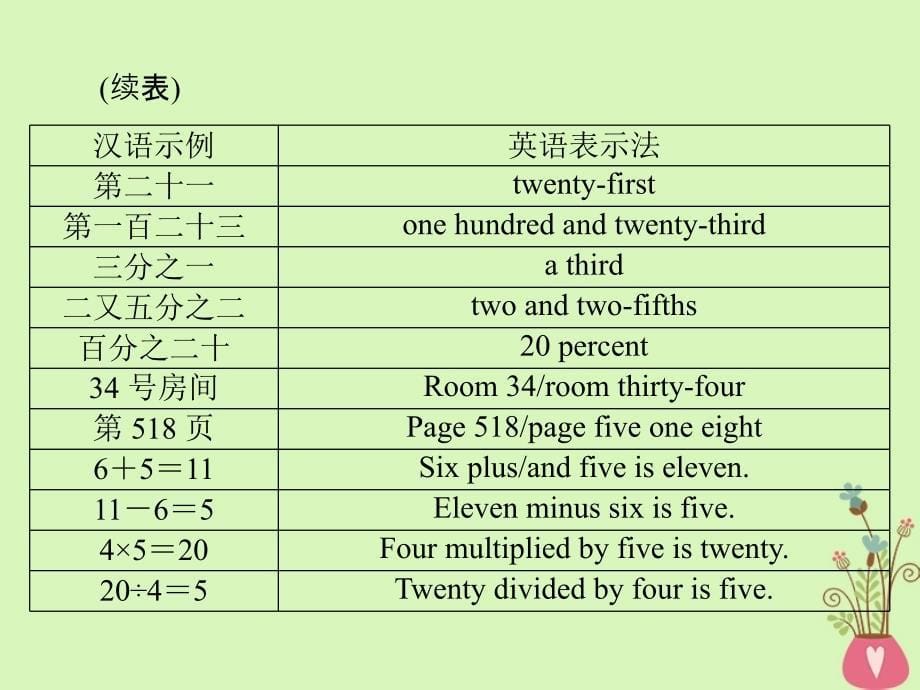 (续表)

| 汉语示例 | 英语表示法 |
|---|---|
| 第二十一 | twenty-first |
| 第一百二十三 | one hundred and twenty-third |
| 三分之一 | a third |
| 二又五分之二 | two and two-fifths |
| 百分之二十 | 20 percent |
| 34 号房间 | Room 34/room thirty-four |
| 第 518 页 | Page 518/page five one eight |
| $6+5=11$ | Six plus/and five is eleven. |
| $11-6=5$ | Eleven minus six is five. |
| $4\times5=20$ | Four multiplied by five is twenty. |
| $20\div4=5$ | Twenty divided by four is five. |